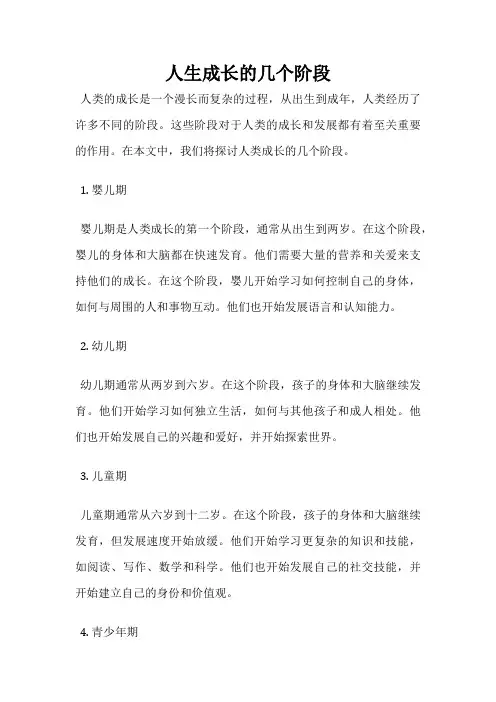 人生成长的几个阶段

人类的成长是一个漫长而复杂的过程，从出生到成年，人类经历了许多不同的阶段。这些阶段对于人类的成长和发展都有着至关重要的作用。在本文中，我们将探讨人类成长的几个阶段。

1. 婴儿期

婴儿期是人类成长的第一个阶段，通常从出生到两岁。在这个阶段，婴儿的身体和大脑都在快速发育。他们需要大量的营养和关爱来支持他们的成长。在这个阶段，婴儿开始学习如何控制自己的身体，如何与周围的人和事物互动。他们也开始发展语言和认知能力。

2. 幼儿期

幼儿期通常从两岁到六岁。在这个阶段，孩子的身体和大脑继续发育。他们开始学习如何独立生活，如何与其他孩子和成人相处。他们也开始发展自己的兴趣和爱好，并开始探索世界。

3. 儿童期

儿童期通常从六岁到十二岁。在这个阶段，孩子的身体和大脑继续发育，但发展速度开始放缓。他们开始学习更复杂的知识和技能，如阅读、写作、数学和科学。他们也开始发展自己的社交技能，并开始建立自己的身份和价值观。

4. 青少年期